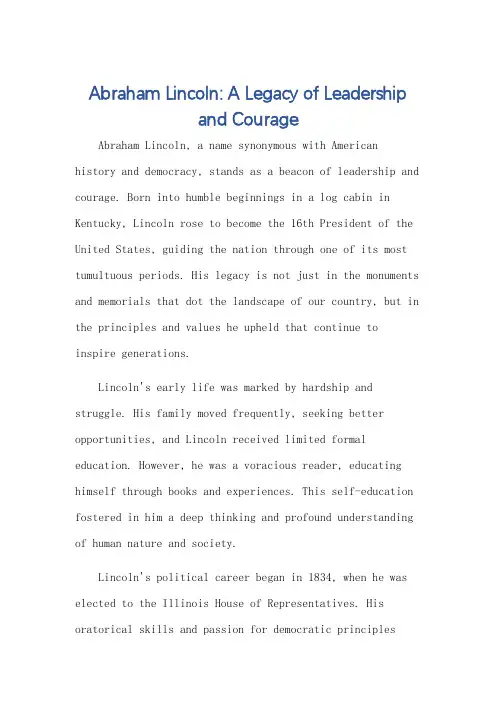 Abraham Lincoln: A Legacy of Leadership and Courage

Abraham Lincoln, a name synonymous with American history and democracy, stands as a beacon of leadership and courage. Born into humble beginnings in a log cabin in Kentucky, Lincoln rose to become the 16th President of the United States, guiding the nation through one of its most tumultuous periods. His legacy is not just in the monuments and memorials that dot the landscape of our country, but in the principles and values he upheld that continue to inspire generations.

Lincoln's early life was marked by hardship and struggle. His family moved frequently, seeking better opportunities, and Lincoln received limited formal education. However, he was a voracious reader, educating himself through books and experiences. This self-education fostered in him a deep thinking and profound understanding of human nature and society.

Lincoln's political career began in 1834, when he was elected to the Illinois House of Representatives. His oratorical skills and passion for democratic principles